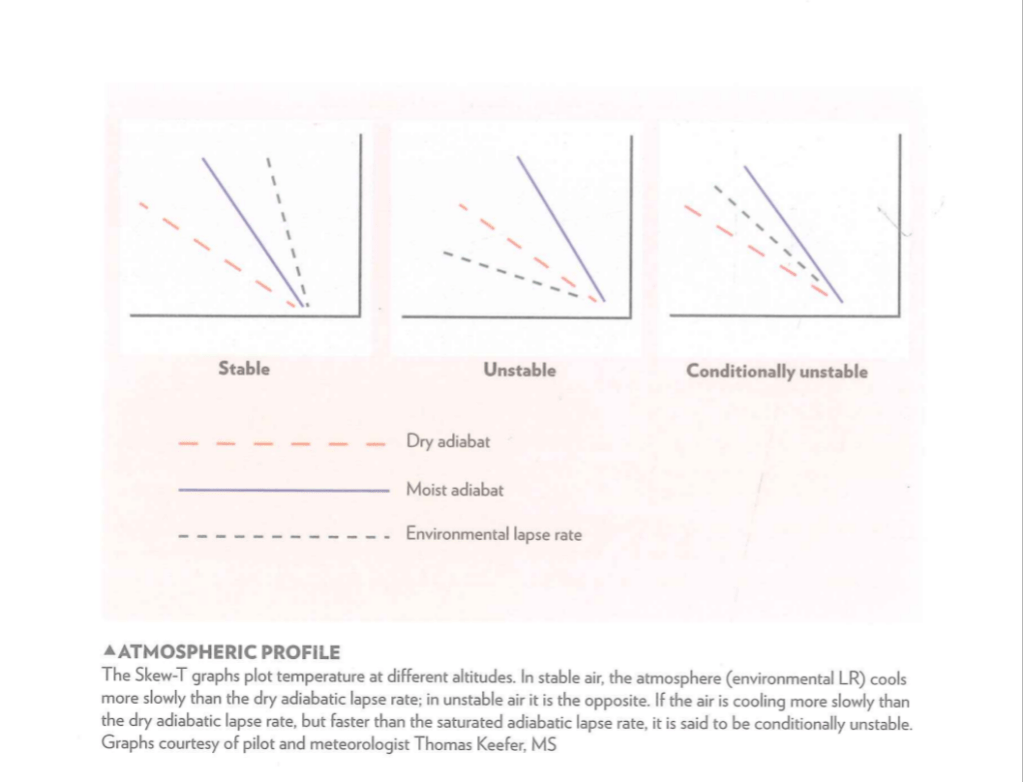 Stable

Unstable

Conditionally unstable

Dry adiabat

Moist adiabat

Environmental lapse rate

▲ATMOSPHERIC PROFILE
The Skew-T graphs plot temperature at different altitudes. In stable air, the atmosphere (environmental LR) cools more slowly than the dry adiabatic lapse rate; in unstable air it is the opposite. If the air is cooling more slowly than the dry adiabatic lapse rate, but faster than the saturated adiabatic lapse rate, it is said to be conditionally unstable. Graphs courtesy of pilot and meteorologist Thomas Keefer, MS